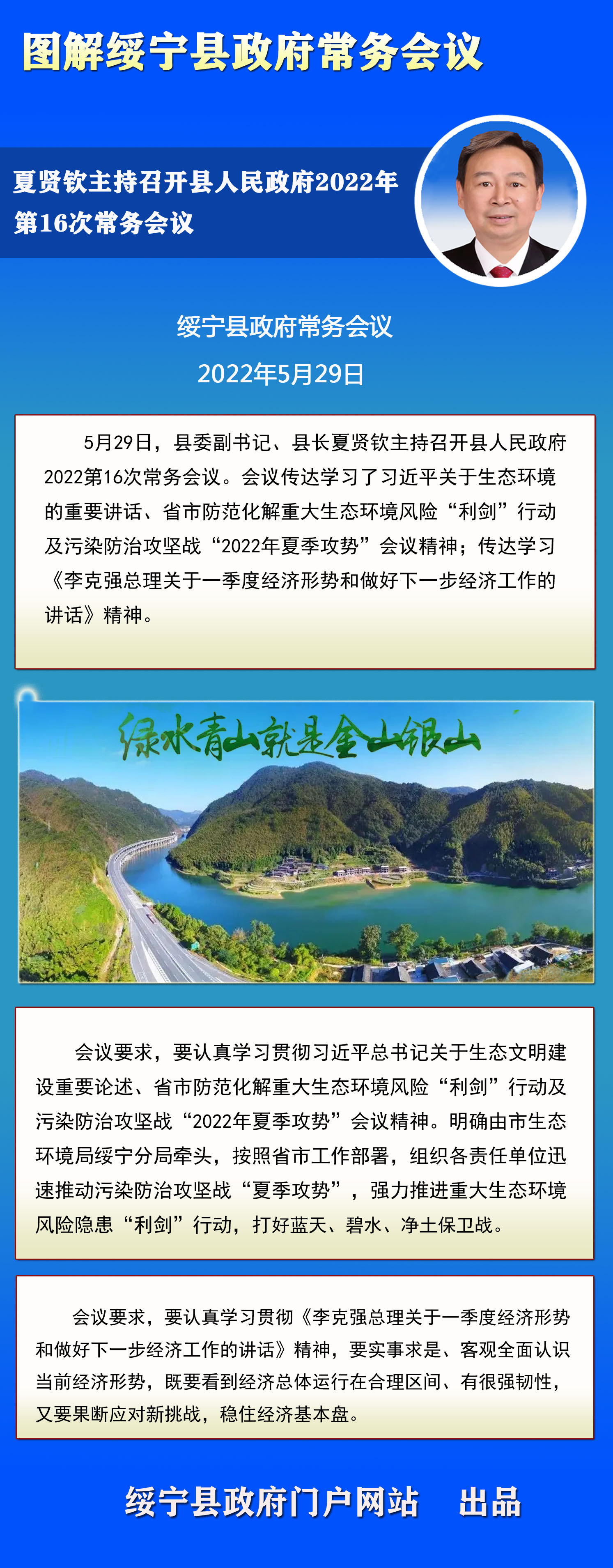 图解绥宁县政府常务会议

夏贤钦主持召开县人民政府2022年第16次常务会议

绥宁县政府常务会议

2022年5月29日

5月29日，县委副书记、县长夏贤钦主持召开县人民政府2022第16次常务会议。会议传达学习了习近平关于生态环境的重要讲话、省市防范化解重大生态环境风险“利剑”行动及污染防治攻坚战“2022年夏季攻势”会议精神；传达学习《李克强总理关于一季度经济形势和做好下一步经济工作的讲话》精神。

绿水青山就是金山银山

会议要求，要认真学习贯彻习近平总书记关于生态文明建设重要论述、省市防范化解重大生态环境风险“利剑”行动及污染防治攻坚战“2022年夏季攻势”会议精神。明确由市生态环境局绥宁分局牵头，按照省市工作部署，组织各责任单位迅速推动污染防治攻坚战“夏季攻势”，强力推进重大生态环境风险隐患“利剑”行动，打好蓝天、碧水、净土保卫战。

会议要求，要认真学习贯彻《李克强总理关于一季度经济形势和做好下一步经济工作的讲话》精神，要实事求是、客观全面认识当前经济形势，既要看到经济总体运行在合理区间、有很强韧性，又要果断应对新挑战，稳住经济基本盘。

绥宁县政府门户网站　出品